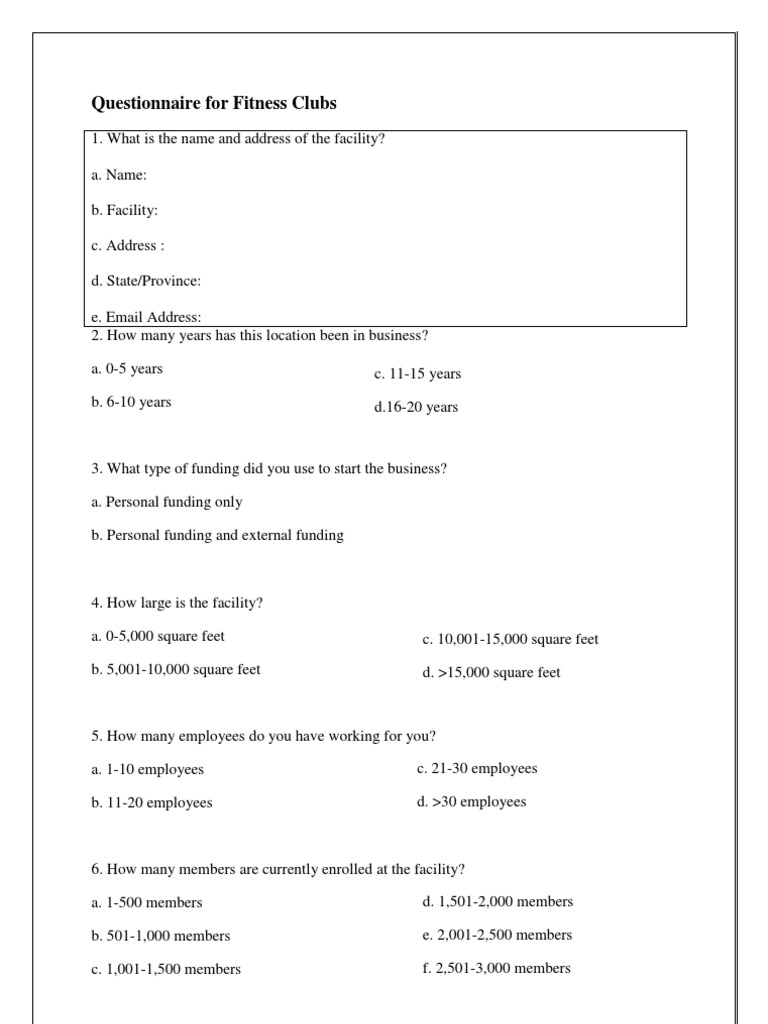 Questionnaire for Fitness Clubs

1. What is the name and address of the facility?

a. Name:

b. Facility:

c. Address :

d. State/Province:

e. Email Address:

2. How many years has this location been in business?

a. 0-5 years

b. 6-10 years

c. 11-15 years

d.16-20 years

3. What type of funding did you use to start the business?

a. Personal funding only

b. Personal funding and external funding

4. How large is the facility?

a. 0-5,000 square feet

b. 5,001-10,000 square feet

c. 10,001-15,000 square feet

d. >15,000 square feet

5. How many employees do you have working for you?

a. 1-10 employees

b. 11-20 employees

c. 21-30 employees

d. >30 employees

6. How many members are currently enrolled at the facility?

a. 1-500 members

b. 501-1,000 members

c. 1,001-1,500 members

d. 1,501-2,000 members

e. 2,001-2,500 members

f. 2,501-3,000 members